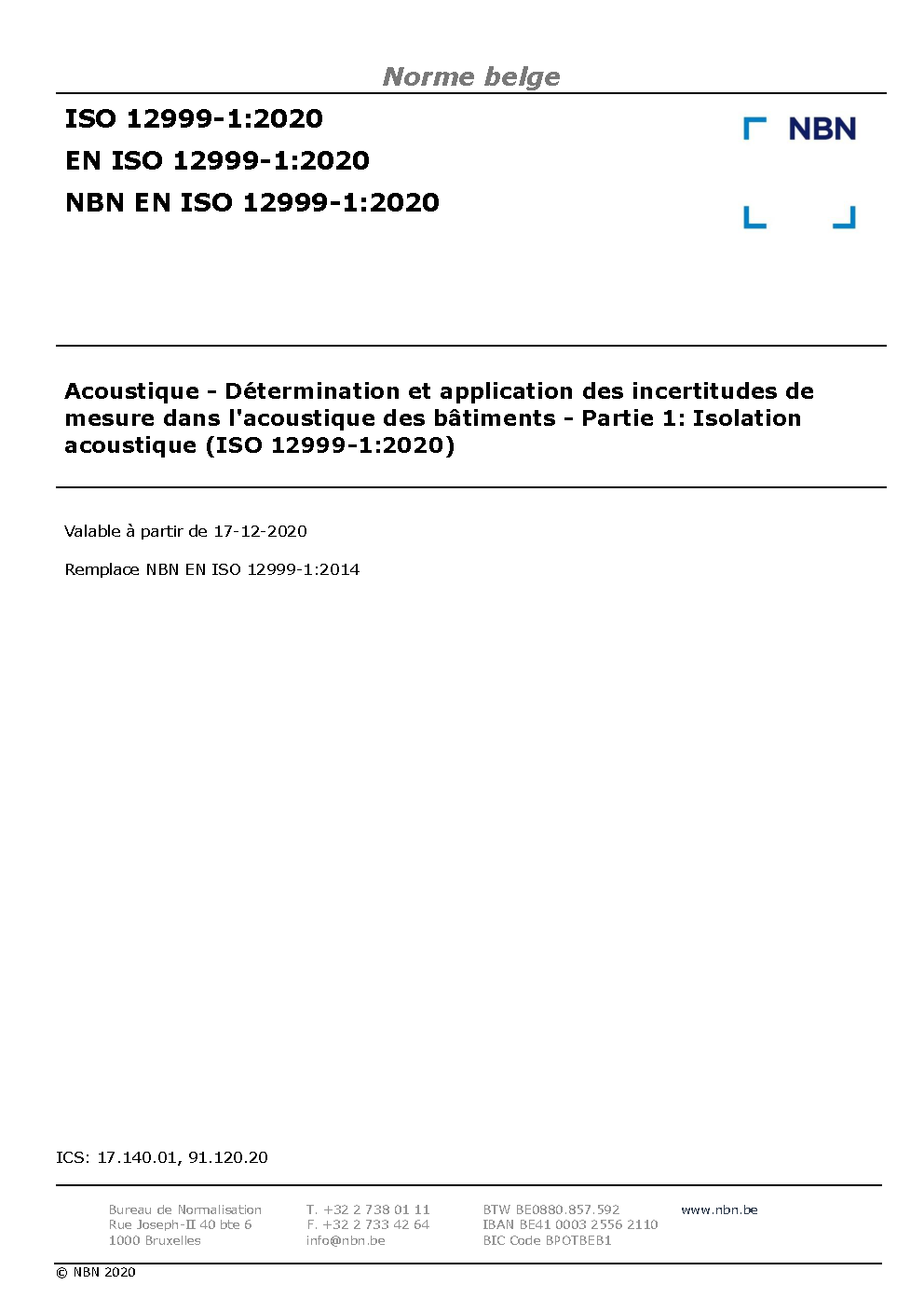 Norme belge

ISO 12999-1:2020
EN ISO 12999-1:2020
NBN EN ISO 12999-1:2020

NBN

Acoustique - Détermination et application des incertitudes de mesure dans l'acoustique des bâtiments - Partie 1: Isolation acoustique (ISO 12999-1:2020)

Valable à partir de 17-12-2020

Remplace NBN EN ISO 12999-1:2014

ICS: 17.140.01, 91.120.20

Bureau de Normalisation
Rue Joseph-II 40 bte 6
1000 Bruxelles

T. +32 2 738 01 11
F. +32 2 733 42 64
info@nbn.be

BTW BE0880.857.592
IBAN BE41 0003 2556 2110
BIC Code BPOTBEB1

www.nbn.be

© NBN 2020